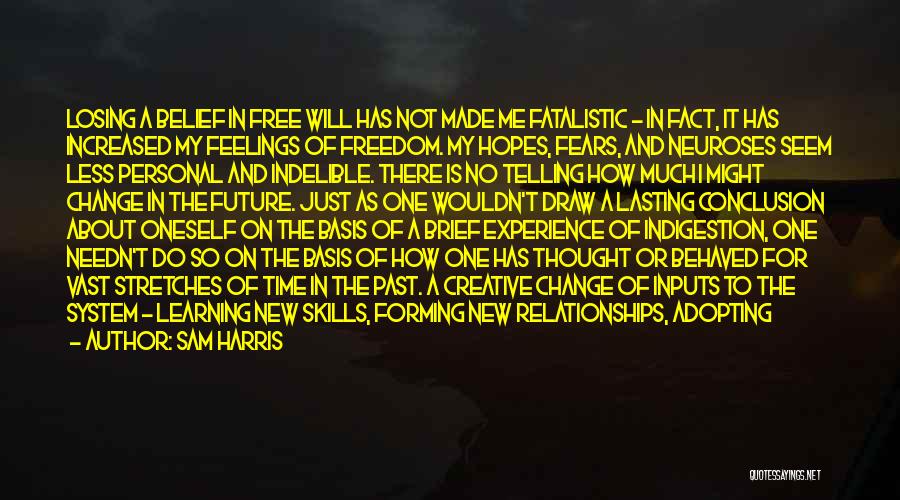 LOSING A BELIEF IN FREE WILL HAS NOT MADE ME FATALISTIC - IN FACT, IT HAS INCREASED MY FEELINGS OF FREEDOM. MY HOPES, FEARS, AND NEUROSES SEEM LESS PERSONAL AND INDELIBLE. THERE IS NO TELLING HOW MUCH I MIGHT CHANGE IN THE FUTURE. JUST AS ONE WOULDN'T DRAW A LASTING CONCLUSION ABOUT ONESELF ON THE BASIS OF A BRIEF EXPERIENCE OF INDIGESTION, ONE NEEDN'T DO SO ON THE BASIS OF HOW ONE HAS THOUGHT OR BEHAVED FOR VAST STRETCHES OF TIME IN THE PAST. A CREATIVE CHANGE OF INPUTS TO THE SYSTEM - LEARNING NEW SKILLS, FORMING NEW RELATIONSHIPS, ADOPTING

- AUTHOR: SAM HARRIS

QUOTESSAYINGS.NET